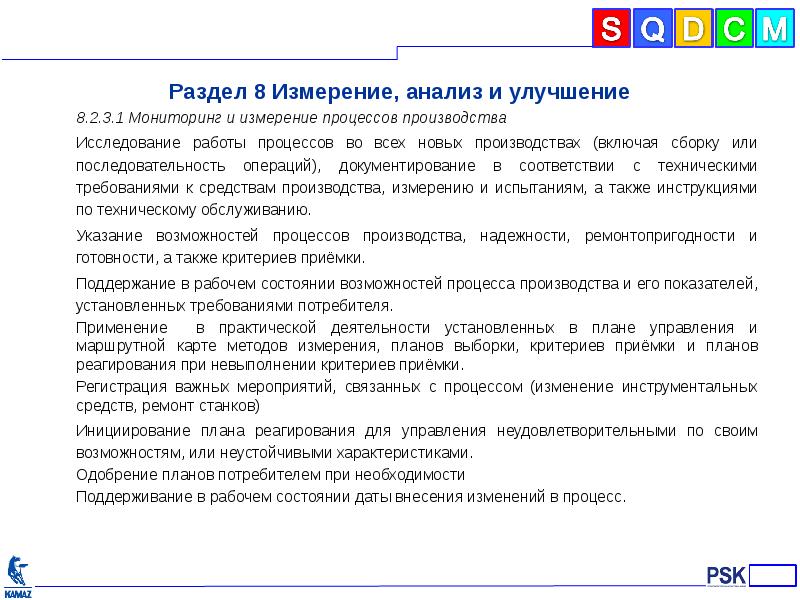 S Q D C M

Раздел 8 Измерение, анализ и улучшение

8.2.3.1 Мониторинг и измерение процессов производства

Исследование работы процессов во всех новых производствах (включая сборку или последовательность операций), документирование в соответствии с техническими требованиями к средствам производства, измерению и испытаниям, а также инструкциями по техническому обслуживанию.

Указание возможностей процессов производства, надежности, ремонтопригодности и готовности, а также критериев приёмки.

Поддержание в рабочем состоянии возможностей процесса производства и его показателей, установленных требованиями потребителя.

Применение в практической деятельности установленных в плане управления и маршрутной карте методов измерения, планов выборки, критериев приёмки и планов реагирования при невыполнении критериев приёмки.

Регистрация важных мероприятий, связанных с процессом (изменение инструментальных средств, ремонт станков)

Инициирование плана реагирования для управления неудовлетворительными по своим возможностям, или неустойчивыми характеристиками.

Одобрение планов потребителем при необходимости

Поддерживание в рабочем состоянии даты внесения изменений в процесс.

KAMAZ

PSK